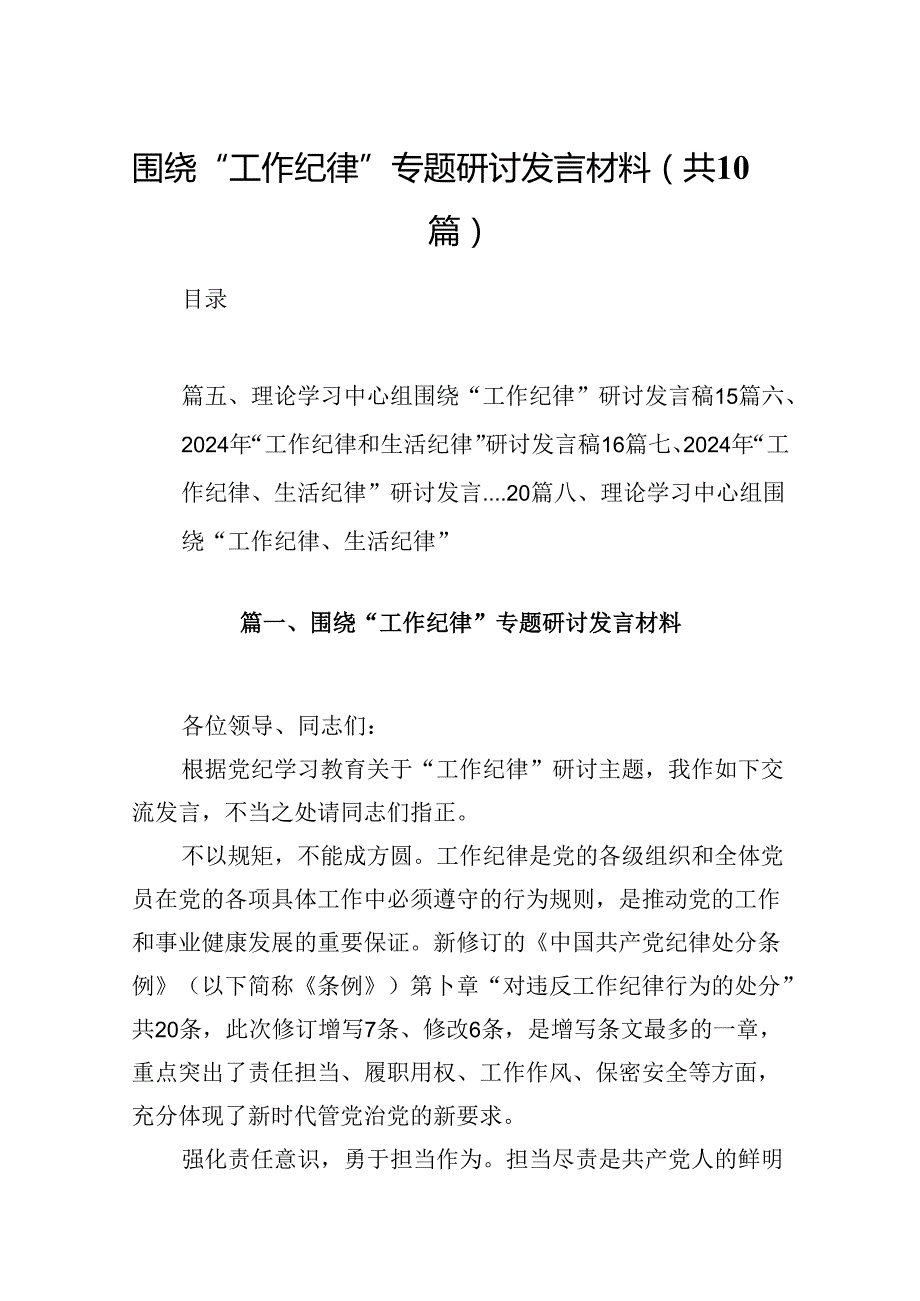 围绕“工作纪律”专题研讨发言材料（共10篇）

目录

篇五、理论学习中心组围绕“工作纪律”研讨发言稿15篇六、2024年“工作纪律和生活纪律”研讨发言稿16篇七、2024年“工作纪律、生活纪律”研讨发言....20篇八、理论学习中心组围绕“工作纪律、生活纪律”

篇一、围绕“工作纪律”专题研讨发言材料

各位领导、同志们：

根据党纪学习教育关于“工作纪律”研讨主题，我作如下交流发言，不当之处请同志们指正。

不以规矩，不能成方圆。工作纪律是党的各级组织和全体党员在党的各项具体工作中必须遵守的行为规则，是推动党的工作和事业健康发展的重要保证。新修订的《中国共产党纪律处分条例》（以下简称《条例》）第卜章“对违反工作纪律行为的处分”共20条，此次修订增写7条、修改6条，是增写条文最多的一章，重点突出了责任担当、履职用权、工作作风、保密安全等方面，充分体现了新时代管党治党的新要求。

强化责任意识，勇于担当作为。担当尽责是共产党人的鲜明